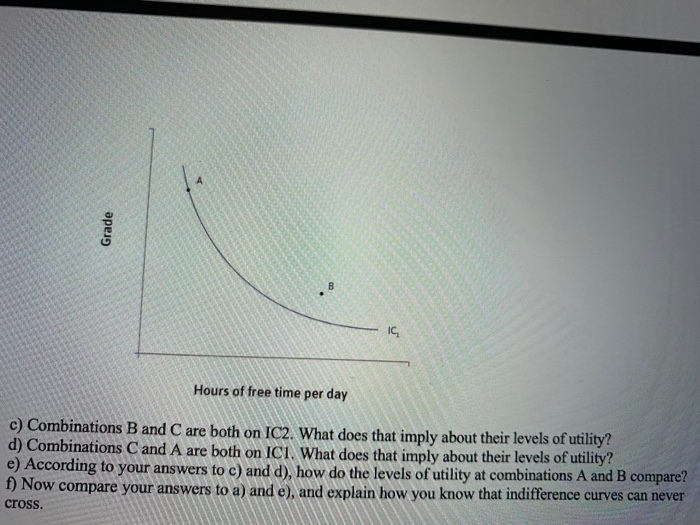 Grade

A

B

$IC_1$

Hours of free time per day

c) Combinations B and C are both on IC2. What does that imply about their levels of utility?
d) Combinations C and A are both on IC1. What does that imply about their levels of utility?
e) According to your answers to c) and d), how do the levels of utility at combinations A and B compare?
f) Now compare your answers to a) and e), and explain how you know that indifference curves can never cross.